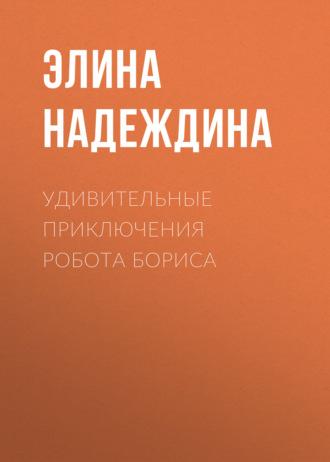 ЭЛИНА НАДЕЖДИНА

УДИВИТЕЛЬНЫЕ ПРИКЛЮЧЕНИЯ РОБОТА БОРИСА